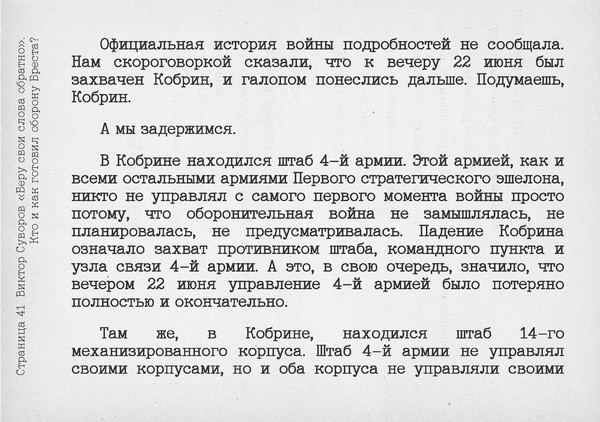 Страница 41 Виктор Суворов «Беру свои слова обратно». Кто и как готовил оборону Бреста?

Официальная история войны подробностей не сообщала. Нам скороговоркой сказали, что к вечеру 22 июня был захвачен Кобрин, и галопом понеслись дальше. Подумаешь, Кобрин.

А мы задержимся.

В Кобрине находился штаб 4-й армии. Этой армией, как и всеми остальными армиями Первого стратегического эшелона, никто не управлял с самого первого момента войны просто потому, что оборонительная война не замышлялась, не планировалась, не предусматривалась. Падение Кобрина означало захват противником штаба, командного пункта и узла связи 4-й армии. А это, в свою очередь, значило, что вечером 22 июня управление 4-й армией было потеряно полностью и окончательно.

Там же, в Кобрине, находился штаб 14-го механизированного корпуса. Штаб 4-й армии не управлял своими корпусами, но и оба корпуса не управляли своими